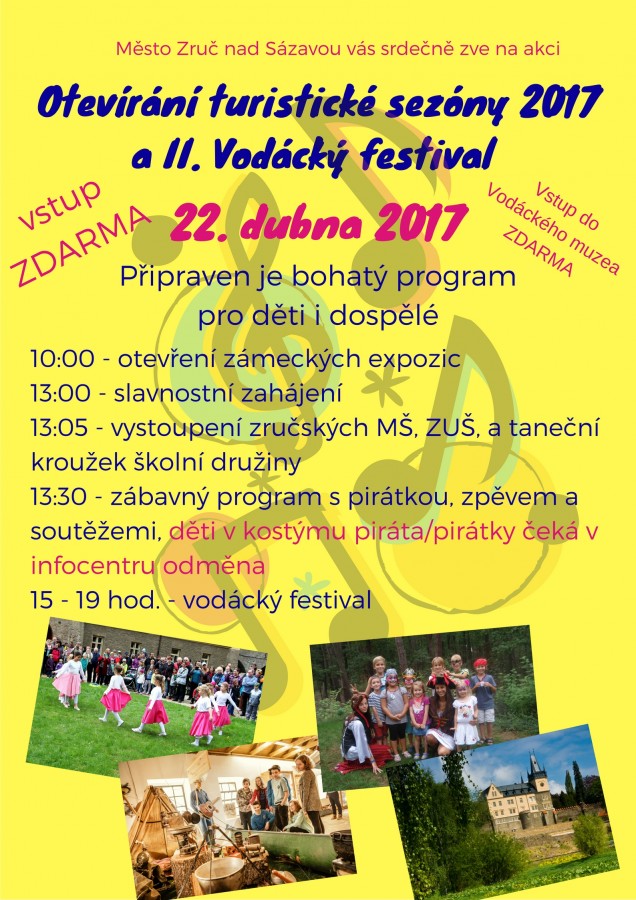 Město Zruč nad Sázavou vás srdečně zve na akci

Otevírání turistické sezóny 2017
a II. Vodácký festival

vstup
ZDARMA

22. dubna 2017

Vstup do
Vodáckého muzea
ZDARMA

Připraven je bohatý program
pro děti i dospělé

10:00 - otevření zámeckých expozic
13:00 - slavnostní zahájení
13:05 - vystoupení zručských MŠ, ZUŠ, a taneční kroužek školní družiny
13:30 - zábavný program s pirátkou, zpěvem a soutěžemi, děti v kostýmu piráta/pirátky čeká v infocentru odměna
15 - 19 hod. - vodácký festival